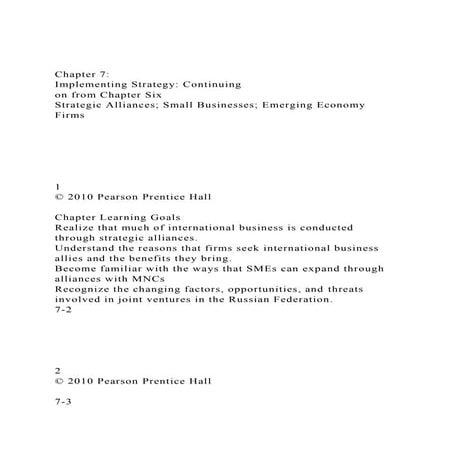 Chapter 7:
Implementing Strategy: Continuing on from Chapter Six
Strategic Alliances; Small Businesses; Emerging Economy Firms

1
© 2010 Pearson Prentice Hall

Chapter Learning Goals
Realize that much of international business is conducted through strategic alliances.
Understand the reasons that firms seek international business allies and the benefits they bring.
Become familiar with the ways that SMEs can expand through alliances with MNCs
Recognize the changing factors, opportunities, and threats involved in joint ventures in the Russian Federation.
7-2

2
© 2010 Pearson Prentice Hall

7-3